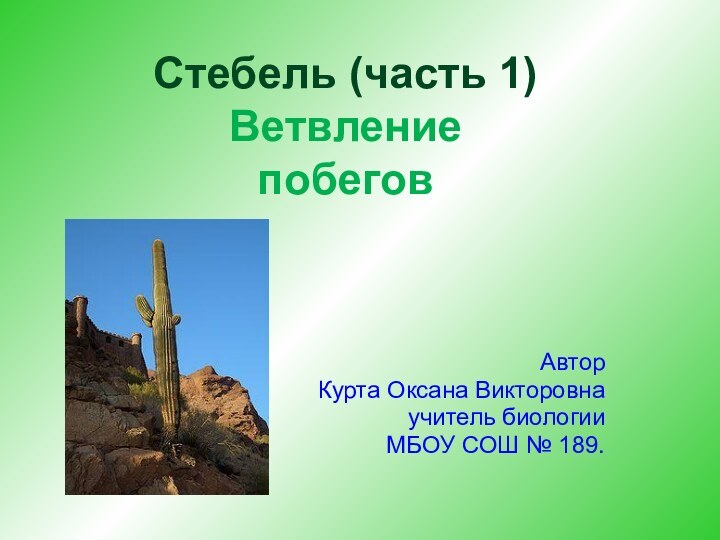 Стебель (часть 1)
Ветвление побегов

Автор
Курта Оксана Викторовна
учитель биологии
МБОУ СОШ № 189.